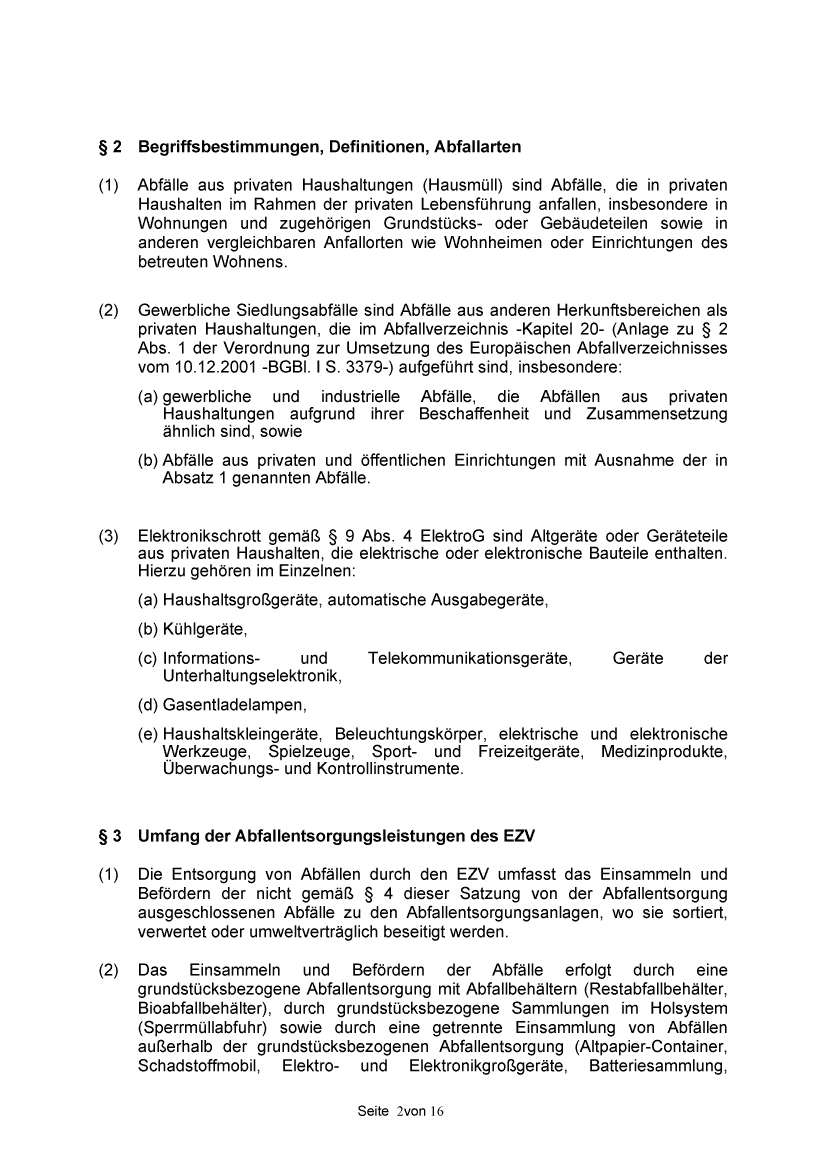 § 2 Begriffsbestimmungen, Definitionen, Abfallarten

(1) Abfälle aus privaten Haushaltungen (Hausmüll) sind Abfälle, die in privaten Haushalten im Rahmen der privaten Lebensführung anfallen, insbesondere in Wohnungen und zugehörigen Grundstücks- oder Gebäudeteilen sowie in anderen vergleichbaren Anfallorten wie Wohnheimen oder Einrichtungen des betreuten Wohnens.

(2) Gewerbliche Siedlungsabfälle sind Abfälle aus anderen Herkunftsbereichen als privaten Haushaltungen, die im Abfallverzeichnis -Kapitel 20- (Anlage zu § 2 Abs. 1 der Verordnung zur Umsetzung des Europäischen Abfallverzeichnisses vom 10.12.2001 -BGBl. I S. 3379-) aufgeführt sind, insbesondere:

(a) gewerbliche und industrielle Abfälle, die Abfällen aus privaten Haushaltungen aufgrund ihrer Beschaffenheit und Zusammensetzung ähnlich sind, sowie

(b) Abfälle aus privaten und öffentlichen Einrichtungen mit Ausnahme der in Absatz 1 genannten Abfälle.

(3) Elektronikschrott gemäß § 9 Abs. 4 ElektroG sind Altgeräte oder Geräteteile aus privaten Haushalten, die elektrische oder elektronische Bauteile enthalten. Hierzu gehören im Einzelnen:

(a) Haushaltsgroßgeräte, automatische Ausgabegeräte,

(b) Kühlgeräte,

(c) Informations- und Telekommunikationsgeräte, Geräte der Unterhaltungselektronik,

(d) Gasentladelampen,

(e) Haushaltskleingeräte, Beleuchtungskörper, elektrische und elektronische Werkzeuge, Spielzeuge, Sport- und Freizeitgeräte, Medizinprodukte, Überwachungs- und Kontrollinstrumente.

§ 3 Umfang der Abfallentsorgungsleistungen des EZV

(1) Die Entsorgung von Abfällen durch den EZV umfasst das Einsammeln und Befördern der nicht gemäß § 4 dieser Satzung von der Abfallentsorgung ausgeschlossenen Abfälle zu den Abfallentsorgungsanlagen, wo sie sortiert, verwertet oder umweltverträglich beseitigt werden.

(2) Das Einsammeln und Befördern der Abfälle erfolgt durch eine grundstücksbezogene Abfallentsorgung mit Abfallbehältern (Restabfallbehälter, Bioabfallbehälter), durch grundstücksbezogene Sammlungen im Holsystem (Sperrmüllabfuhr) sowie durch eine getrennte Einsammlung von Abfällen außerhalb der grundstücksbezogenen Abfallentsorgung (Altpapier-Container, Schadstoffmobil, Elektro- und Elektronikgroßgeräte, Batteriesammlung,

Seite 2von 16